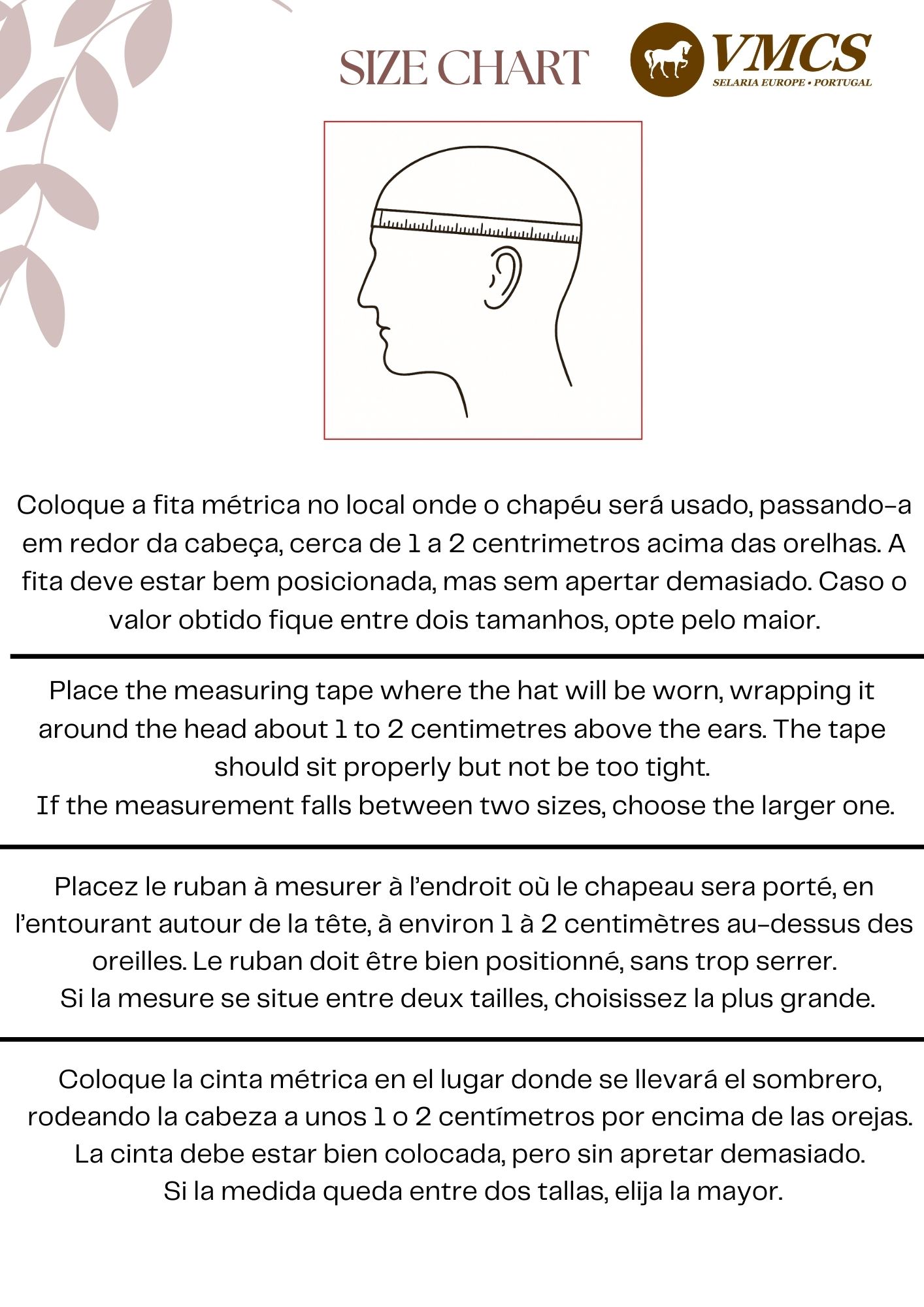 SIZE CHART

VMCS
SELARIA EUROPE • PORTUGAL

Coloque a fita métrica no local onde o chapéu será usado, passando-a em redor da cabeça, cerca de 1 a 2 centrimetros acima das orelhas. A fita deve estar bem posicionada, mas sem apertar demasiado. Caso o valor obtido fique entre dois tamanhos, opte pelo maior.

Place the measuring tape where the hat will be worn, wrapping it around the head about 1 to 2 centimetres above the ears. The tape should sit properly but not be too tight.
If the measurement falls between two sizes, choose the larger one.

Placez le ruban à mesurer à l'endroit où le chapeau sera porté, en l'entourant autour de la tête, à environ 1 à 2 centimètres au-dessus des oreilles. Le ruban doit être bien positionné, sans trop serrer.
Si la mesure se situe entre deux tailles, choisissez la plus grande.

Coloque la cinta métrica en el lugar donde se llevará el sombrero, rodeando la cabeza a unos 1 o 2 centímetros por encima de las orejas. La cinta debe estar bien colocada, pero sin apretar demasiado.
Si la medida queda entre dos tallas, elija la mayor.